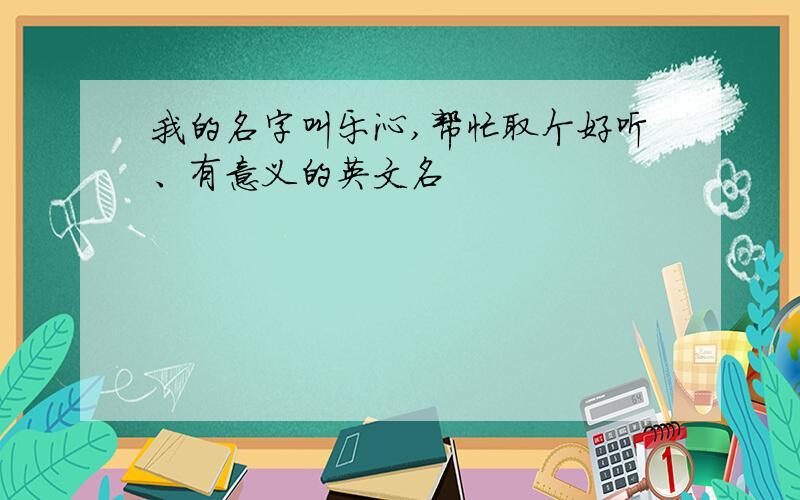 我的名字叫乐沁,帮忙取个好听、有意义的英文名